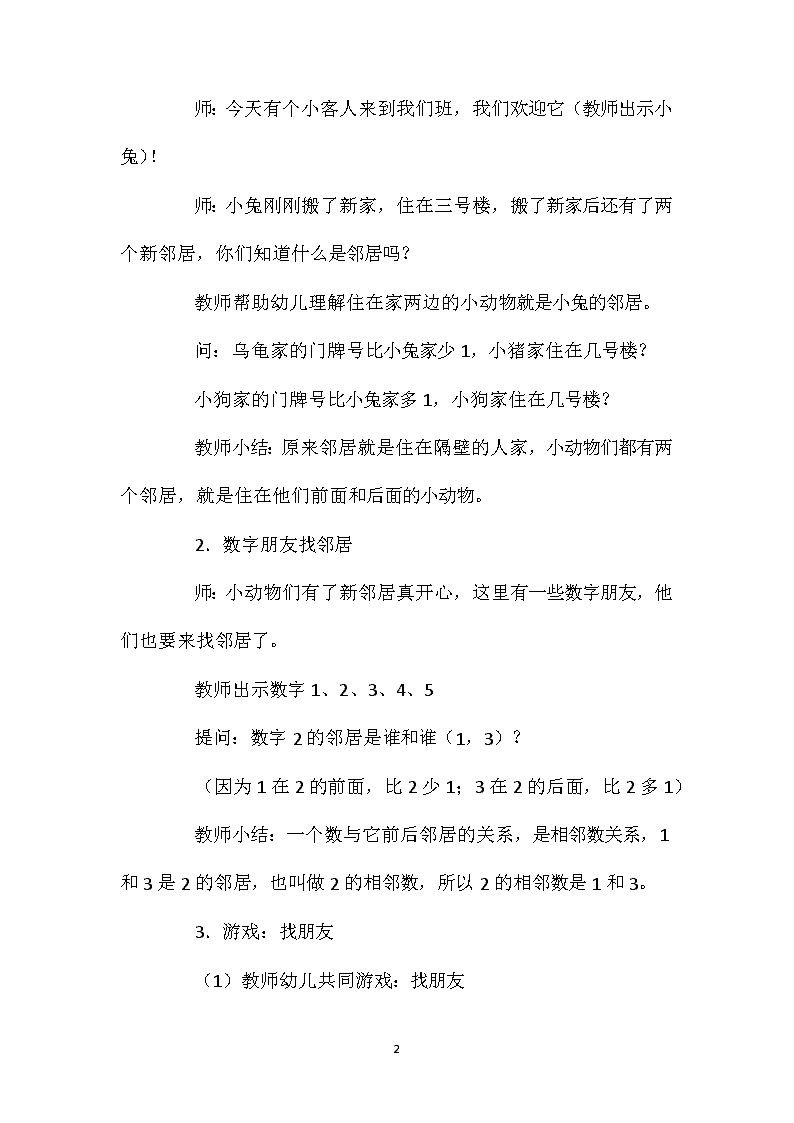 师：今天有个小客人来到我们班，我们欢迎它（教师出示小兔）！

师：小兔刚刚搬了新家，住在三号楼，搬了新家后还有了两个新邻居，你们知道什么是邻居吗？

教师帮助幼儿理解住在家两边的小动物就是小兔的邻居。

问：乌龟家的门牌号比小兔家少 1，小猪家住在几号楼？

小狗家的门牌号比小兔家多 1，小狗家住在几号楼？

教师小结：原来邻居就是住在隔壁的人家，小动物们都有两个邻居，就是住在他们前面和后面的小动物。

2．数字朋友找邻居

师：小动物们有了新邻居真开心，这里有一些数字朋友，他们也要来找邻居了。

教师出示数字 1、2、3、4、5

提问：数字 2 的邻居是谁和谁（1，3）？

（因为 1 在 2 的前面，比 2 少 1；3 在 2 的后面，比 2 多 1）

教师小结：一个数与它前后邻居的关系，是相邻数关系，1 和 3 是 2 的邻居，也叫做 2 的相邻数，所以 2 的相邻数是 1 和 3。

3．游戏：找朋友

（1）教师幼儿共同游戏：找朋友

2